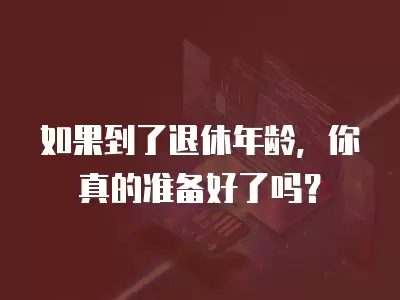 如果到了退休年龄，你真的准备好了吗？